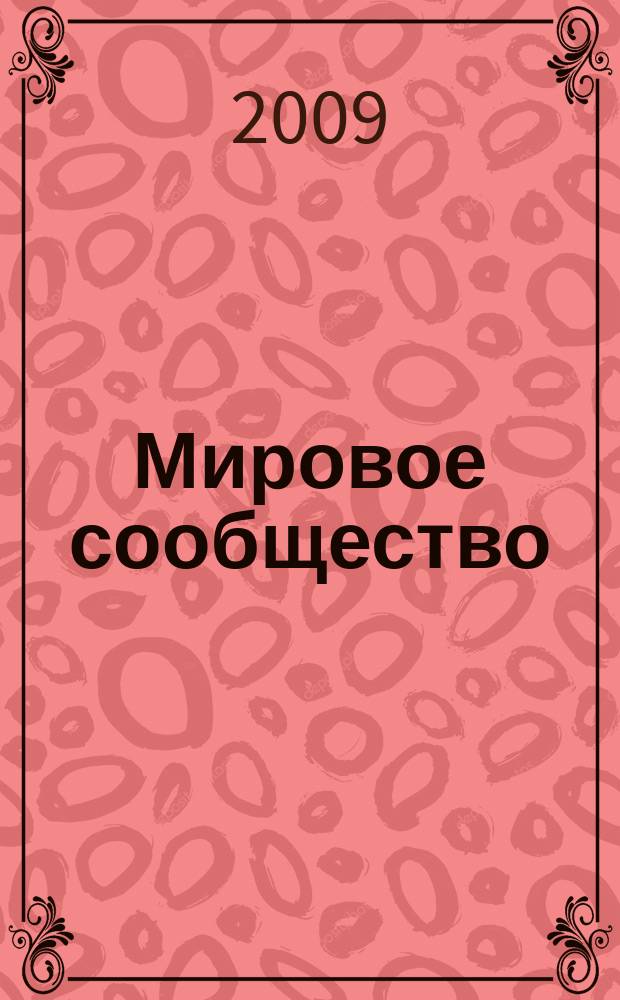 2009

Мировое сообщество